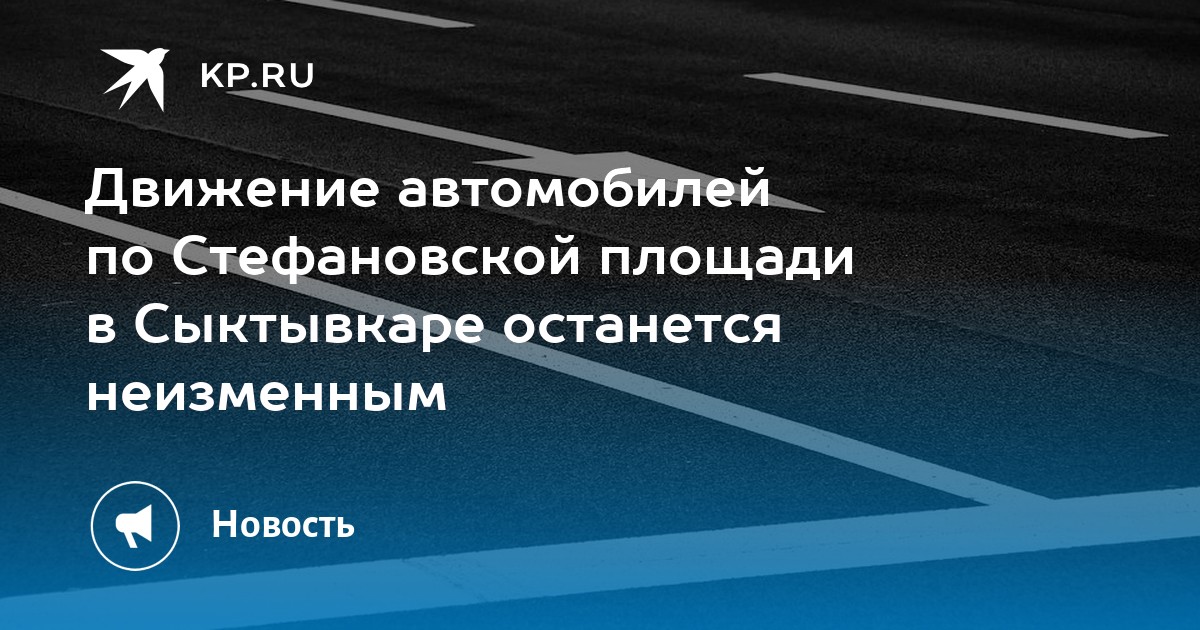 KP.RU

Движение автомобилей по Стефановской площади в Сыктывкаре останется неизменным

Новость